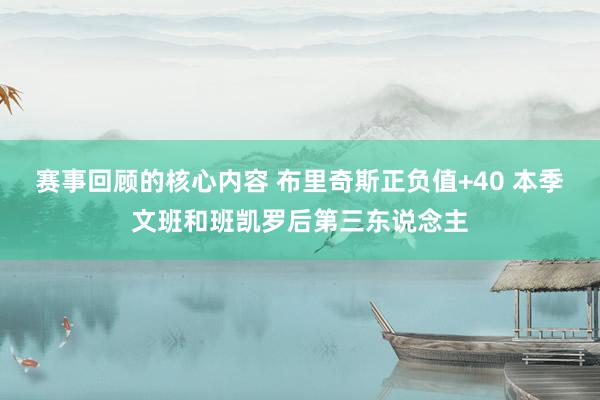 赛事回顾的核心内容 布里奇斯正负值+40 本季文班和班凯罗后第三东说念主